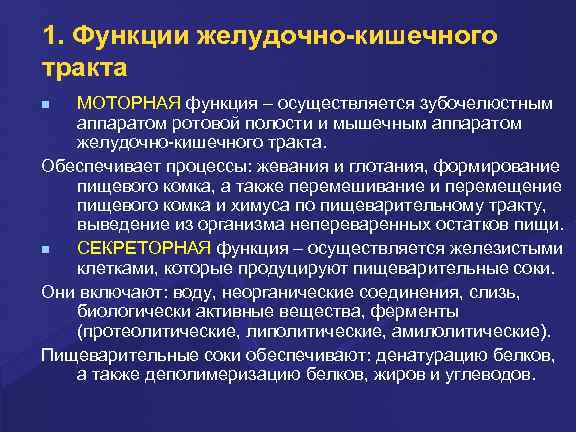 1. Функции желудочно-кишечного тракта

МОТОРНАЯ функция – осуществляется зубочелюстным аппаратом ротовой полости и мышечным аппаратом желудочно-кишечного тракта.

Обеспечивает процессы: жевания и глотания, формирование пищевого комка, а также перемешивание и перемещение пищевого комка и химуса по пищеварительному тракту, выведение из организма непереваренных остатков пищи.

СЕКРЕТОРНАЯ функция – осуществляется железистыми клетками, которые продуцируют пищеварительные соки.

Они включают: воду, неорганические соединения, слизь, биологически активные вещества, ферменты (протеолитические, липолитические, амилолитические).

Пищеварительные соки обеспечивают: денатурацию белков, а также деполимеризацию белков, жиров и углеводов.